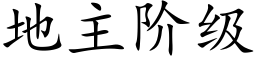 地主阶级